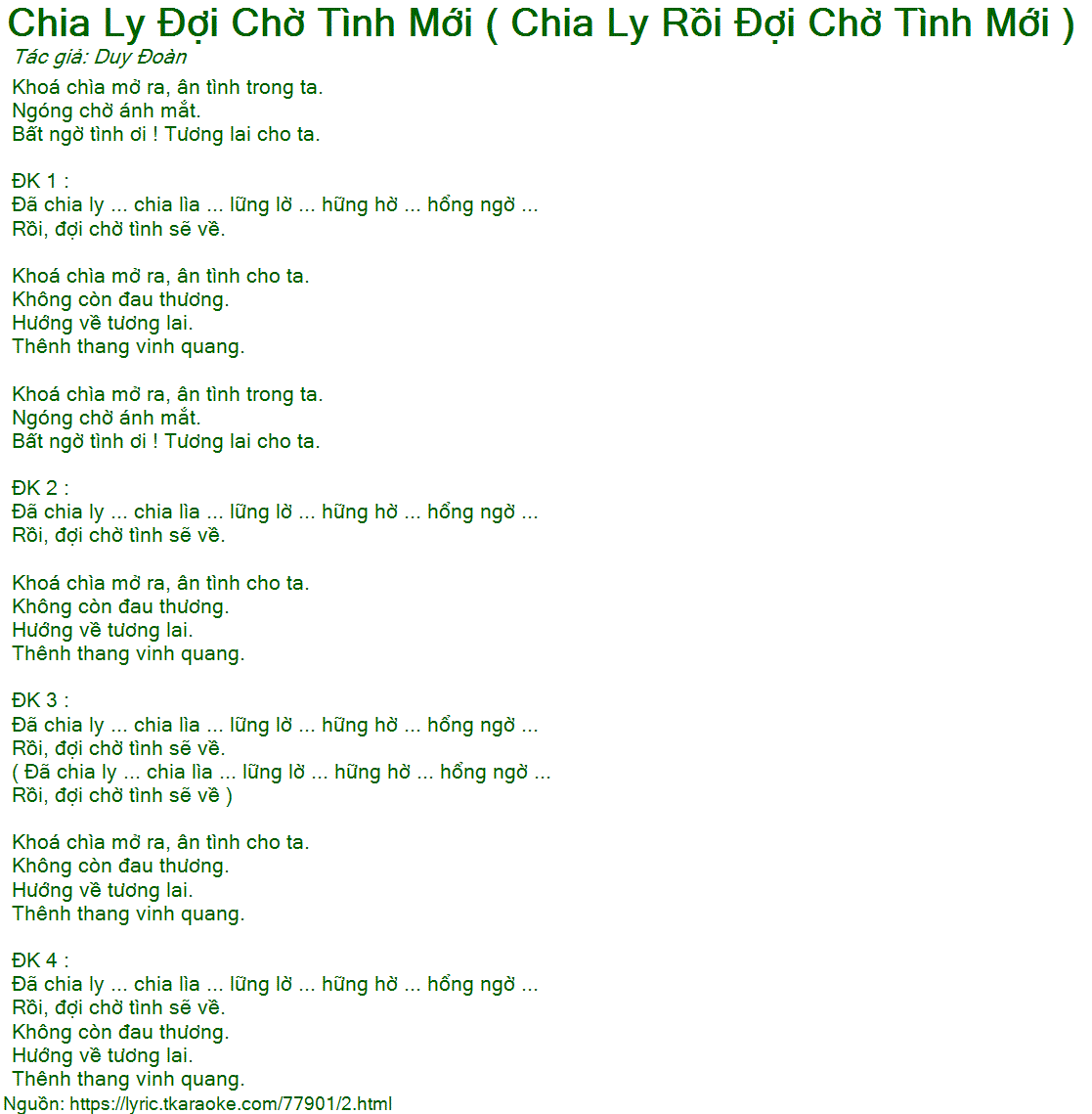 Chia Ly Đợi Chờ Tình Mới ( Chia Ly Rồi Đợi Chờ Tình Mới )
Tác giả: Duy Đoàn

Khoá chìa mở ra, ân tình trong ta.
Ngóng chờ ánh mắt.
Bất ngờ tình ơi ! Tương lai cho ta.

ĐK 1 :
Đã chia ly ... chia lìa ... lững lờ ... hững hờ ... hổng ngờ ...
Rồi, đợi chờ tình sẽ về.

Khoá chìa mở ra, ân tình cho ta.
Không còn đau thương.
Hướng về tương lai.
Thênh thang vinh quang.

Khoá chìa mở ra, ân tình trong ta.
Ngóng chờ ánh mắt.
Bất ngờ tình ơi ! Tương lai cho ta.

ĐK 2 :
Đã chia ly ... chia lìa ... lững lờ ... hững hờ ... hổng ngờ ...
Rồi, đợi chờ tình sẽ về.

Khoá chìa mở ra, ân tình cho ta.
Không còn đau thương.
Hướng về tương lai.
Thênh thang vinh quang.

ĐK 3 :
Đã chia ly ... chia lìa ... lững lờ ... hững hờ ... hổng ngờ ...
Rồi, đợi chờ tình sẽ về.
( Đã chia ly ... chia lìa ... lững lờ ... hững hờ ... hổng ngờ ...
Rồi, đợi chờ tình sẽ về )

Khoá chìa mở ra, ân tình cho ta.
Không còn đau thương.
Hướng về tương lai.
Thênh thang vinh quang.

ĐK 4 :
Đã chia ly ... chia lìa ... lững lờ ... hững hờ ... hổng ngờ ...
Rồi, đợi chờ tình sẽ về.
Không còn đau thương.
Hướng về tương lai.
Thênh thang vinh quang.
Nguồn: https://lyric.tkaraoke.com/77901/2.html